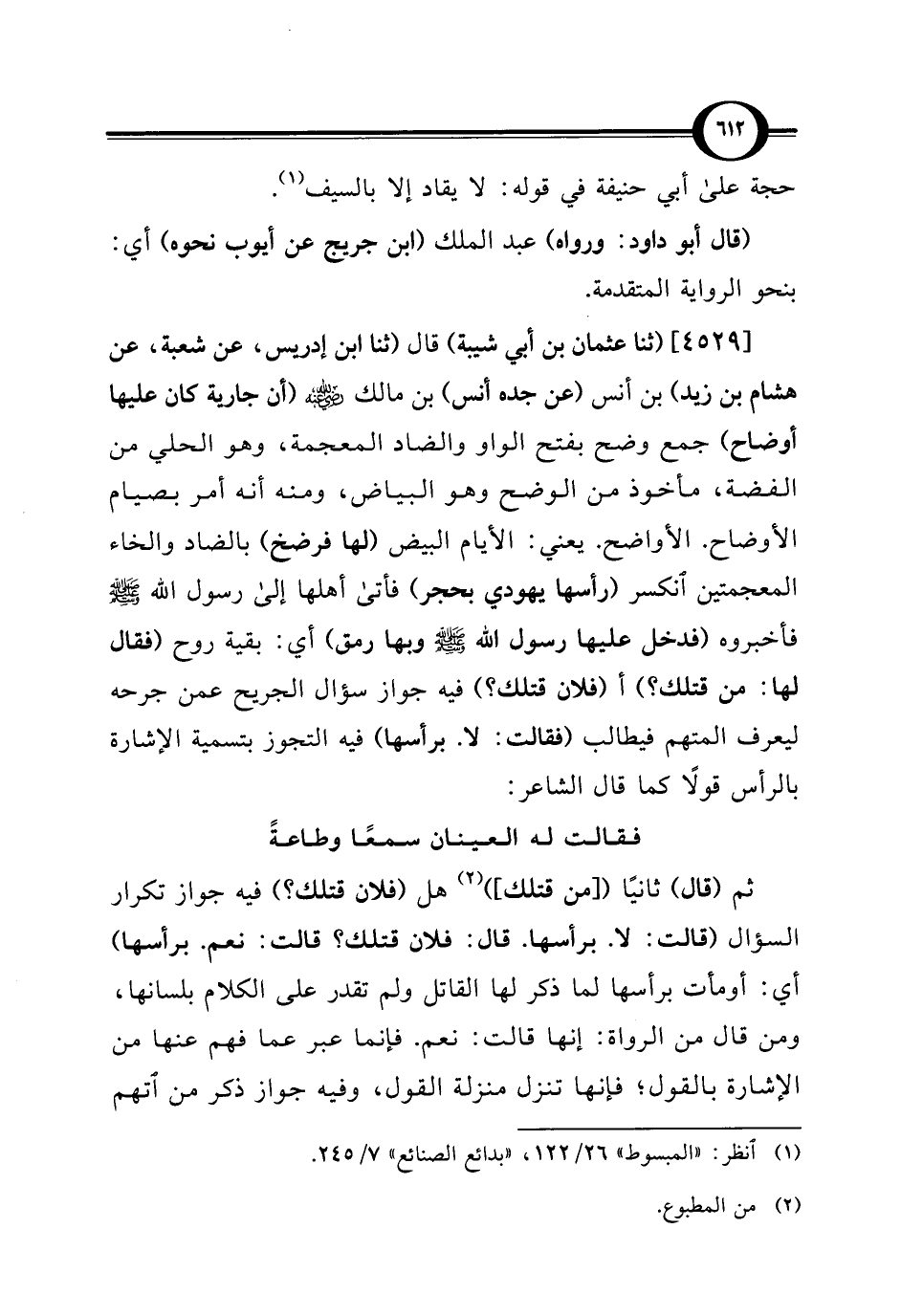 ٦١٢

حجة علىٰ أبي حنيفة في قوله: لا يقاد إلا بالسيف$^{(١)}$.

(قال أبو داود: ورواه) عبد الملك (ابن جريج عن أيوب نحوه) أي: بنحو الرواية المتقدمة.

[٤٥٢٩] (ثنا عثمان بن أبي شيبة) قال (ثنا ابن إدريس، عن شعبة، عن هشام بن زيد) بن أنس (عن جده أنس) بن مالك ﷺ (أن جارية كان عليها أوضاح) جمع وضح بفتح الواو والضاد المعجمة، وهو الحلي من الفضة، مأخوذ من الوضح وهو البياض، ومنه أنه أمر بصيام الأوضاح. الأواضح. يعني: الأيام البيض (لها فرضخ) بالضاد والخاء المعجمتين أنكسر (رأسها يهودي بحجر) فأتىٰ أهلها إلىٰ رسول الله ﷺ فأخبروه (فدخل عليها رسول الله ﷺ وبها رمق) أي: بقية روح (فقال لها: من قتلك؟) أ (فلان قتلك؟) فيه جواز سؤال الجريح عمن جرحه ليعرف المتهم فيطالب (فقالت: لا. برأسها) فيه التجوز بتسمية الإشارة بالرأس قولًا كما قال الشاعر:

فقالت له العينان سمعًا وطاعةً

ثم (قال) ثانيًا ([من قتلك])$^{(٢)}$ هل (فلان قتلك؟) فيه جواز تكرار السؤال (قالت: لا. برأسها. قال: فلان قتلك؟ قالت: نعم. برأسها) أي: أومأت برأسها لما ذكر لها القاتل ولم تقدر على الكلام بلسانها، ومن قال من الرواة: إنها قالت: نعم. فإنما عبر عما فهم عنها من الإشارة بالقول؛ فإنها تنزل منزلة القول، وفيه جواز ذكر من أتهم

(١) أنظر: «المبسوط» ٢٦/ ١٢٢، «بدائع الصنائع» ٧/ ٢٤٥.

(٢) من المطبوع.